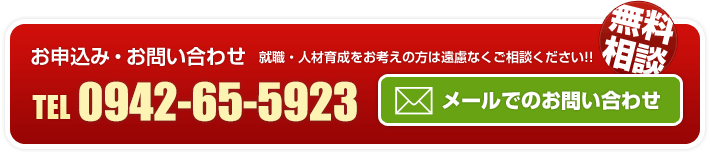 お申込み・お問い合わせ 就職・人材育成をお考えの方は遠慮なくご相談ください!!

無料相談

TEL 0942-65-5923

メールでのお問い合わせ